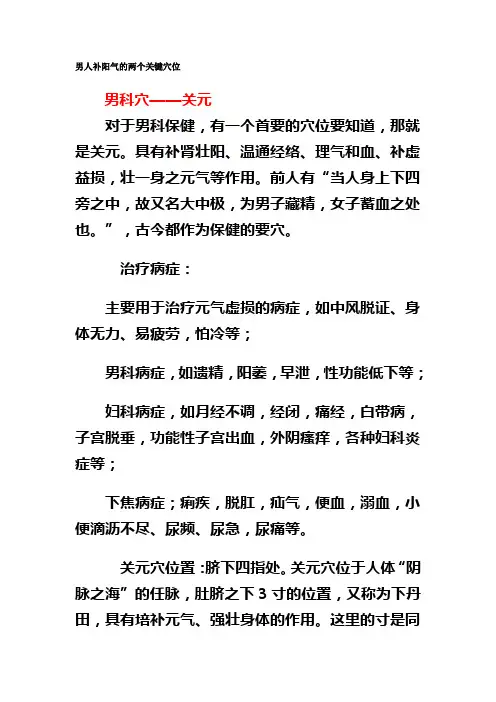 男人补阳气的两个关键穴位

男科穴——关元

对于男科保健，有一个首要的穴位要知道，那就是关元。具有补肾壮阳、温通经络、理气和血、补虚益损，壮一身之元气等作用。前人有“当人身上下四旁之中，故又名大中极，为男子藏精，女子蓄血之处也。”，古今都作为保健的要穴。

治疗病症：

主要用于治疗元气虚损的病症，如中风脱证、身体无力、易疲劳，怕冷等；

男科病症，如遗精，阳萎，早泄，性功能低下等；

妇科病症，如月经不调，经闭，痛经，白带病，子宫脱垂，功能性子宫出血，外阴瘙痒，各种妇科炎症等；

下焦病症；痢疾，脱肛，疝气，便血，溺血，小便滴沥不尽、尿频、尿急，尿痛等。

关元穴位置：脐下四指处。关元穴位于人体“阴脉之海”的任脉，肚脐之下 3 寸的位置，又称为下丹田，具有培补元气、强壮身体的作用。这里的寸是同